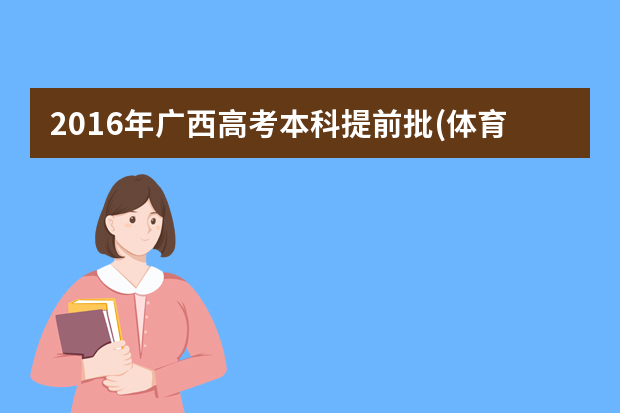 2016年广西高考本科提前批(体育